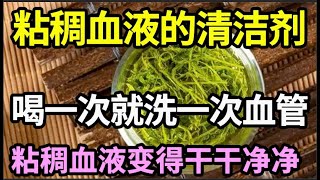 粘稠血液的清洁剂

喝一次就洗一次血管

粘稠血液变得干干净净